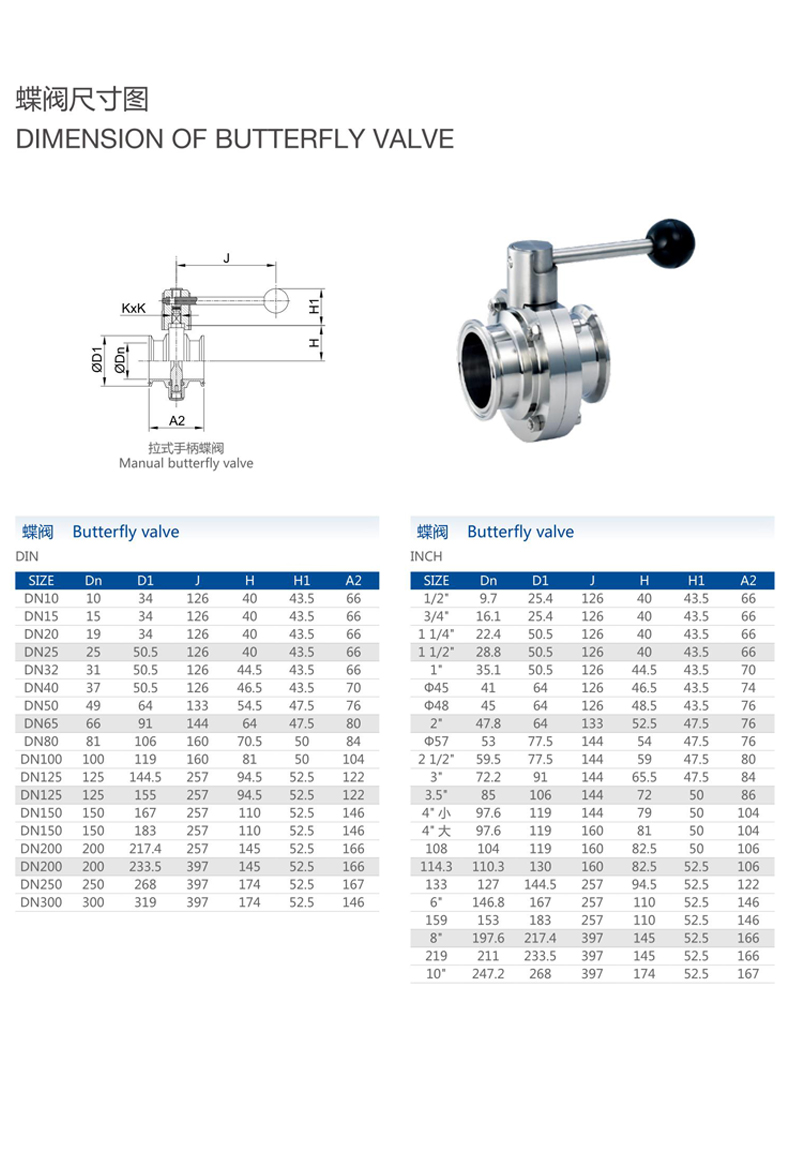 蝶阀尺寸图
DIMENSION OF BUTTERFLY VALVE

J
KxK
H1
H
ØD1
ØDn
A2

拉式手柄蝶阀
Manual butterfly valve

蝶阀 Butterfly valve
DIN

| SIZE | Dn | D1 | J | H | H1 | A2 |
|---|---|---|---|---|---|---|
| DN10 | 10 | 34 | 126 | 40 | 43.5 | 66 |
| DN15 | 15 | 34 | 126 | 40 | 43.5 | 66 |
| DN20 | 19 | 34 | 126 | 40 | 43.5 | 66 |
| DN25 | 25 | 50.5 | 126 | 40 | 43.5 | 66 |
| DN32 | 31 | 50.5 | 126 | 44.5 | 43.5 | 66 |
| DN40 | 37 | 50.5 | 126 | 46.5 | 43.5 | 70 |
| DN50 | 49 | 64 | 133 | 54.5 | 47.5 | 76 |
| DN65 | 66 | 91 | 144 | 64 | 47.5 | 80 |
| DN80 | 81 | 106 | 160 | 70.5 | 50 | 84 |
| DN100 | 100 | 119 | 160 | 81 | 50 | 104 |
| DN125 | 125 | 144.5 | 257 | 94.5 | 52.5 | 122 |
| DN125 | 125 | 155 | 257 | 94.5 | 52.5 | 122 |
| DN150 | 150 | 167 | 257 | 110 | 52.5 | 146 |
| DN150 | 150 | 183 | 257 | 110 | 52.5 | 146 |
| DN200 | 200 | 217.4 | 257 | 145 | 52.5 | 166 |
| DN200 | 200 | 233.5 | 397 | 145 | 52.5 | 166 |
| DN250 | 250 | 268 | 397 | 174 | 52.5 | 167 |
| DN300 | 300 | 319 | 397 | 174 | 52.5 | 146 |

蝶阀 Butterfly valve
INCH

| SIZE | Dn | D1 | J | H | H1 | A2 |
|---|---|---|---|---|---|---|
| 1/2" | 9.7 | 25.4 | 126 | 40 | 43.5 | 66 |
| 3/4" | 16.1 | 25.4 | 126 | 40 | 43.5 | 66 |
| 1 1/4" | 22.4 | 50.5 | 126 | 40 | 43.5 | 66 |
| 1 1/2" | 28.8 | 50.5 | 126 | 40 | 43.5 | 66 |
| 1" | 35.1 | 50.5 | 126 | 44.5 | 43.5 | 70 |
| Φ45 | 41 | 64 | 126 | 46.5 | 43.5 | 74 |
| Φ48 | 45 | 64 | 126 | 48.5 | 43.5 | 76 |
| 2" | 47.8 | 64 | 133 | 52.5 | 47.5 | 76 |
| Φ57 | 53 | 77.5 | 144 | 54 | 47.5 | 76 |
| 2 1/2" | 59.5 | 77.5 | 144 | 59 | 47.5 | 80 |
| 3" | 72.2 | 91 | 144 | 65.5 | 47.5 | 84 |
| 3.5" | 85 | 106 | 144 | 72 | 50 | 86 |
| 4" 小 | 97.6 | 119 | 144 | 79 | 50 | 104 |
| 4" 大 | 97.6 | 119 | 160 | 81 | 50 | 104 |
| 108 | 104 | 119 | 160 | 82.5 | 50 | 106 |
| 114.3 | 110.3 | 130 | 160 | 82.5 | 52.5 | 106 |
| 133 | 127 | 144.5 | 257 | 94.5 | 52.5 | 122 |
| 6" | 146.8 | 167 | 257 | 110 | 52.5 | 146 |
| 159 | 153 | 183 | 257 | 110 | 52.5 | 146 |
| 8" | 197.6 | 217.4 | 397 | 145 | 52.5 | 166 |
| 219 | 211 | 233.5 | 397 | 145 | 52.5 | 166 |
| 10" | 247.2 | 268 | 397 | 174 | 52.5 | 167 |